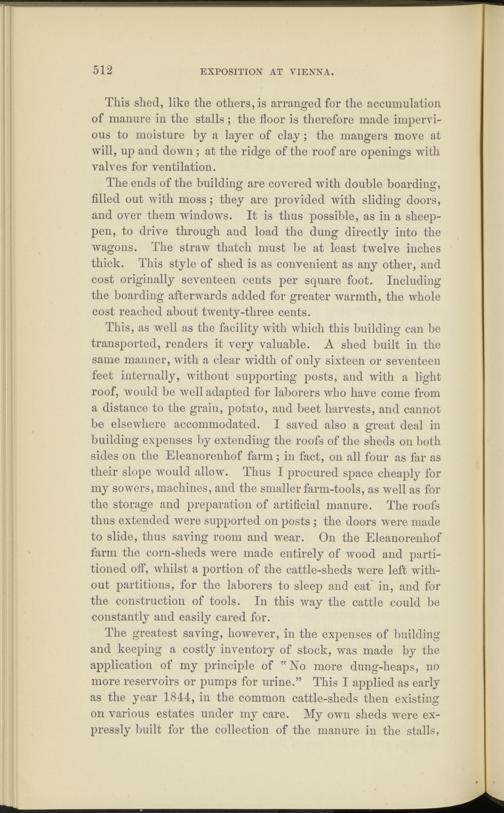 512 EXPOSITION AT VIENNA.

This shed, like the others, is arranged for the accumulation of manure in the stalls; the floor is therefore made impervious to moisture by a layer of clay; the mangers move at will, up and down; at the ridge of the roof are openings with valves for ventilation.

The ends of the building are covered with double boarding, filled out with moss; they are provided with sliding doors, and over them windows. It is thus possible, as in a sheep-pen, to drive through and load the dung directly into the wagons. The straw thatch must be at least twelve inches thick. This style of shed is as convenient as any other, and cost originally seventeen cents per square foot. Including the boarding afterwards added for greater warmth, the whole cost reached about twenty-three cents.

This, as well as the facility with which this building can be transported, renders it very valuable. A shed built in the same manner, with a clear width of only sixteen or seventeen feet internally, without supporting posts, and with a light roof, would be well adapted for laborers who have come from a distance to the grain, potato, and beet harvests, and cannot be elsewhere accommodated. I saved also a great deal in building expenses by extending the roofs of the sheds on both sides on the Eleanorenhof farm; in fact, on all four as far as their slope would allow. Thus I procured space cheaply for my sowers, machines, and the smaller farm-tools, as well as for the storage and preparation of artificial manure. The roofs thus extended were supported on posts; the doors were made to slide, thus saving room and wear. On the Eleanorenhof farm the corn-sheds were made entirely of wood and partitioned off, whilst a portion of the cattle-sheds were left without partitions, for the laborers to sleep and eat in, and for the construction of tools. In this way the cattle could be constantly and easily cared for.

The greatest saving, however, in the expenses of building and keeping a costly inventory of stock, was made by the application of my principle of "No more dung-heaps, no more reservoirs or pumps for urine." This I applied as early as the year 1844, in the common cattle-sheds then existing on various estates under my care. My own sheds were expressly built for the collection of the manure in the stalls,